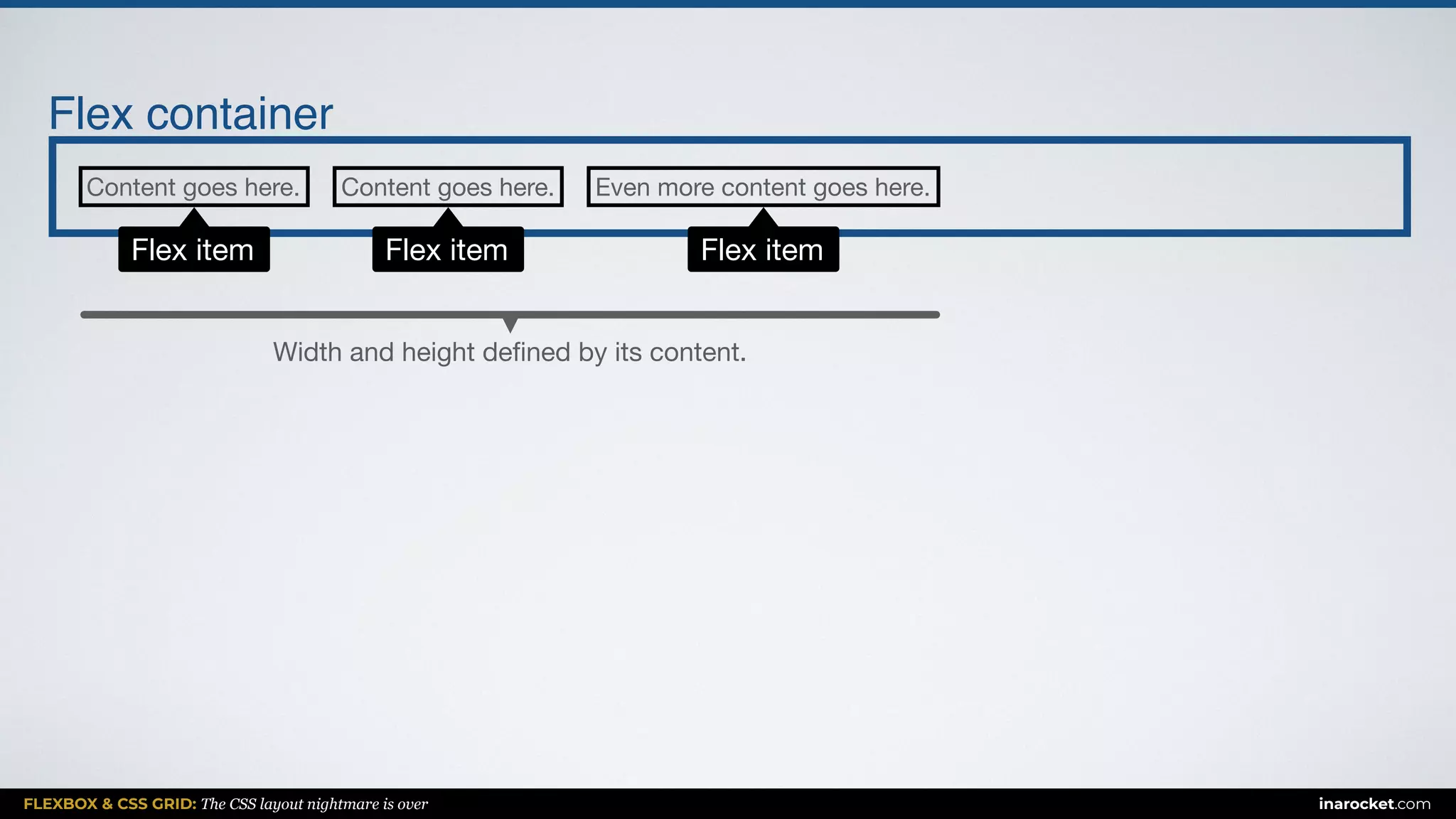 Flex container

Content goes here.

Content goes here.

Even more content goes here.

Flex item

Flex item

Flex item

Width and height defined by its content.

FLEXBOX & CSS GRID: The CSS layout nightmare is over

inarocket.com